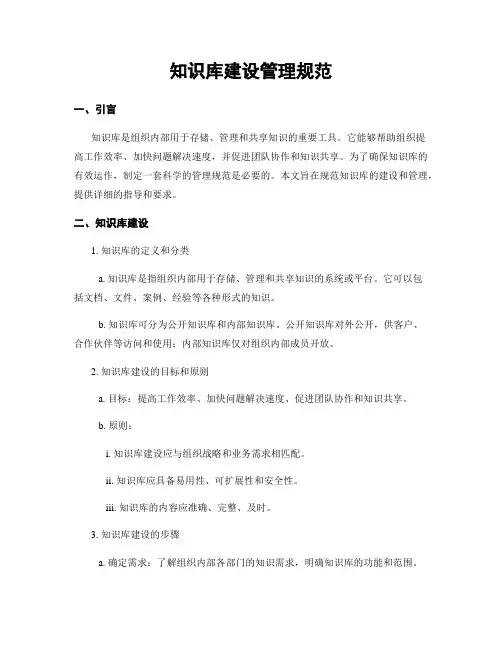 知识库建设管理规范

一、引言

知识库是组织内部用于存储、管理和共享知识的重要工具。它能够帮助组织提高工作效率、加快问题解决速度，并促进团队协作和知识共享。为了确保知识库的有效运作，制定一套科学的管理规范是必要的。本文旨在规范知识库的建设和管理，提供详细的指导和要求。

二、知识库建设

1. 知识库的定义和分类

a. 知识库是指组织内部用于存储、管理和共享知识的系统或平台。它可以包括文档、文件、案例、经验等各种形式的知识。

b. 知识库可分为公开知识库和内部知识库。公开知识库对外公开，供客户、合作伙伴等访问和使用；内部知识库仅对组织内部成员开放。

2. 知识库建设的目标和原则

a. 目标：提高工作效率、加快问题解决速度、促进团队协作和知识共享。

b. 原则：

i. 知识库建设应与组织战略和业务需求相匹配。

ii. 知识库应具备易用性、可扩展性和安全性。

iii. 知识库的内容应准确、完整、及时。

3. 知识库建设的步骤

a. 确定需求：了解组织内部各部门的知识需求，明确知识库的功能和范围。